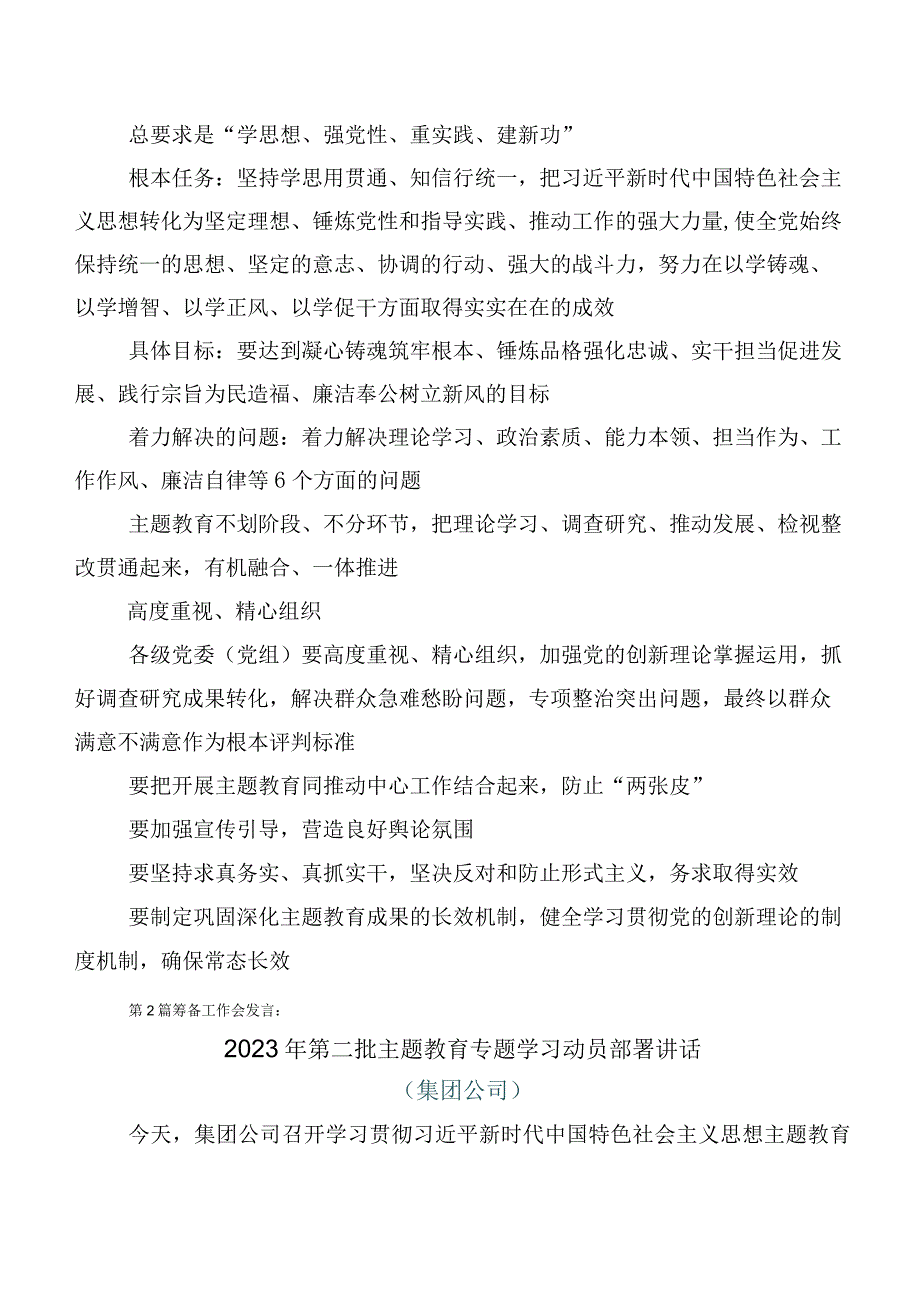 总要求是“学思想、强党性、重实践、建新功”

根本任务：坚持学思用贯通、知信行统一，把习近平新时代中国特色社会主义思想转化为坚定理想、锤炼党性和指导实践、推动工作的强大力量，使全党始终保持统一的思想、坚定的意志、协调的行动、强大的战斗力，努力在以学铸魂、以学增智、以学正风、以学促干方面取得实实在在的成效

具体目标：要达到凝心铸魂筑牢根本、锤炼品格强化忠诚、实干担当促进发展、践行宗旨为民造福、廉洁奉公树立新风的目标

着力解决的问题：着力解决理论学习、政治素质、能力本领、担当作为、工作作风、廉洁自律等6个方面的问题

主题教育不划阶段、不分环节，把理论学习、调查研究、推动发展、检视整改贯通起来，有机融合、一体推进

高度重视、精心组织

各级党委（党组）要高度重视、精心组织，加强党的创新理论掌握运用，抓好调查研究成果转化，解决群众急难愁盼问题，专项整治突出问题，最终以群众满意不满意作为根本评判标准

要把开展主题教育同推动中心工作结合起来，防止“两张皮”

要加强宣传引导，营造良好舆论氛围

要坚持求真务实、真抓实干，坚决反对和防止形式主义，务求取得实效

要制定巩固深化主题教育成果的长效机制，健全学习贯彻党的创新理论的制度机制，确保常态长效

第2篇筹备工作会发言：

2023年第二批主题教育专题学习动员部署讲话

（集团公司）

今天，集团公司召开学习贯彻习近平新时代中国特色社会主义思想主题教育